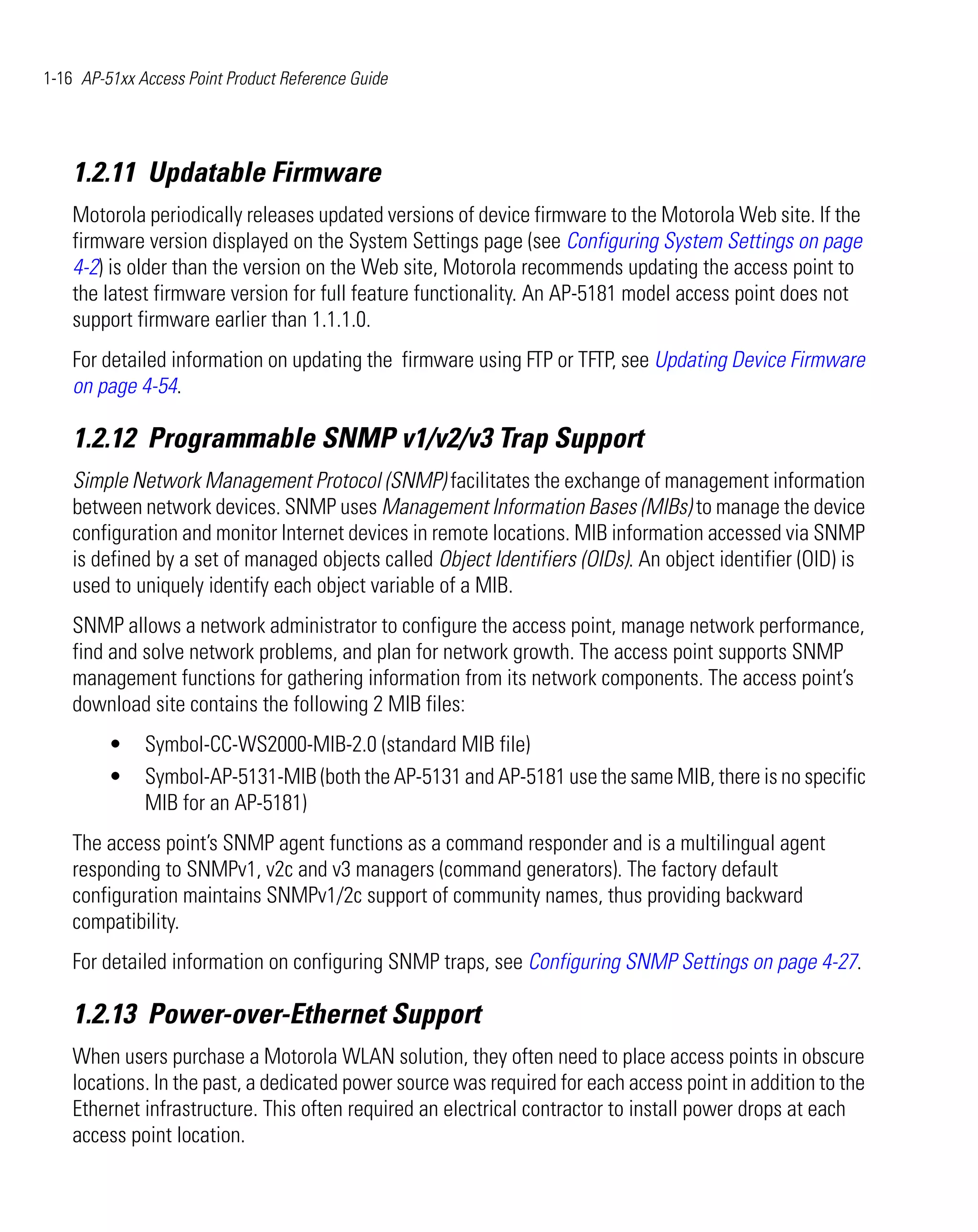 1-16 AP-51xx Access Point Product Reference Guide

1.2.11 Updatable Firmware

Motorola periodically releases updated versions of device firmware to the Motorola Web site. If the firmware version displayed on the System Settings page (see Configuring System Settings on page 4-2) is older than the version on the Web site, Motorola recommends updating the access point to the latest firmware version for full feature functionality. An AP-5181 model access point does not support firmware earlier than 1.1.1.0.

For detailed information on updating the  firmware using FTP or TFTP, see Updating Device Firmware on page 4-54.

1.2.12 Programmable SNMP v1/v2/v3 Trap Support

Simple Network Management Protocol (SNMP) facilitates the exchange of management information between network devices. SNMP uses Management Information Bases (MIBs) to manage the device configuration and monitor Internet devices in remote locations. MIB information accessed via SNMP is defined by a set of managed objects called Object Identifiers (OIDs). An object identifier (OID) is used to uniquely identify each object variable of a MIB.

SNMP allows a network administrator to configure the access point, manage network performance, find and solve network problems, and plan for network growth. The access point supports SNMP management functions for gathering information from its network components. The access point's download site contains the following 2 MIB files:

• Symbol-CC-WS2000-MIB-2.0 (standard MIB file)
• Symbol-AP-5131-MIB (both the AP-5131 and AP-5181 use the same MIB, there is no specific MIB for an AP-5181)

The access point's SNMP agent functions as a command responder and is a multilingual agent responding to SNMPv1, v2c and v3 managers (command generators). The factory default configuration maintains SNMPv1/2c support of community names, thus providing backward compatibility.

For detailed information on configuring SNMP traps, see Configuring SNMP Settings on page 4-27.

1.2.13 Power-over-Ethernet Support

When users purchase a Motorola WLAN solution, they often need to place access points in obscure locations. In the past, a dedicated power source was required for each access point in addition to the Ethernet infrastructure. This often required an electrical contractor to install power drops at each access point location.